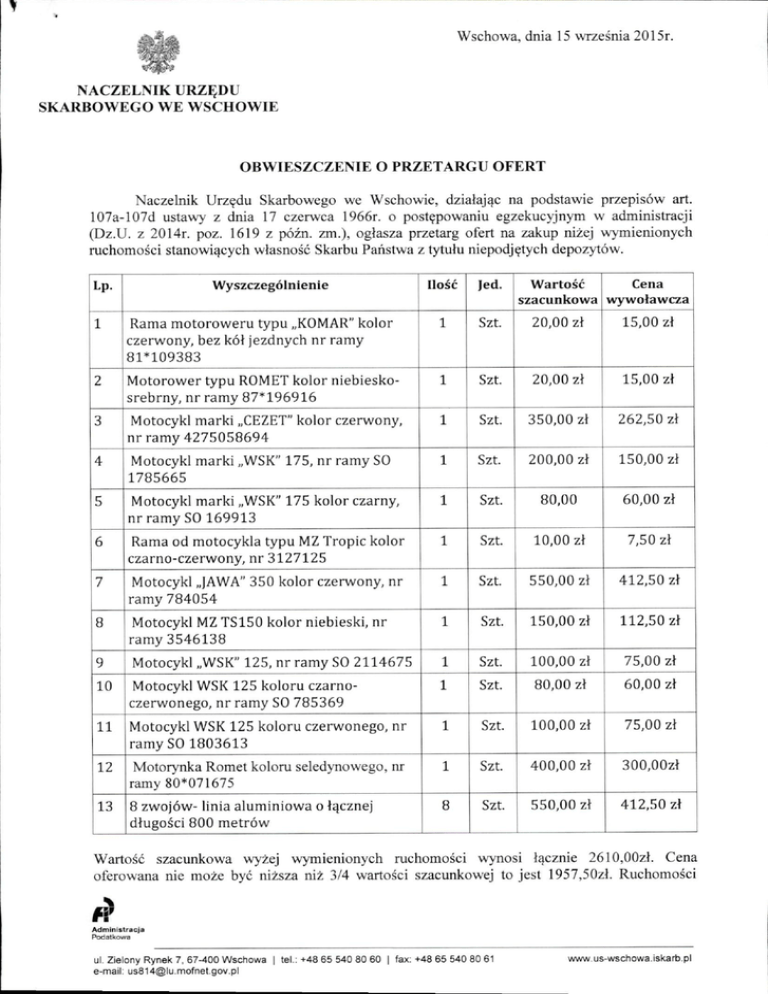 Wschowa, dnia 15 września 2015r.

NACZELNIK URZĘDU SKARBOWEGO WE WSCHOWIE

OBWIESZCZENIE O PRZETARGU OFERT

Naczelnik Urzędu Skarbowego we Wschowie, działając na podstawie przepisów art. 107a-107d ustawy z dnia 17 czerwca 1966r. o postępowaniu egzekucyjnym w administracji (Dz.U. z 2014r. poz. 1619 z późn. zm.), ogłasza przetarg ofert na zakup niżej wymienionych ruchomości stanowiących własność Skarbu Państwa z tytułu niepodjętych depozytów.

| Lp. | Wyszczególnienie | Ilość | Jed. | Wartość szacunkowa | Cena wywoławcza |
|---|---|---|---|---|---|
| 1 | Rama motoroweru typu „KOMAR" kolor czerwony, bez kół jezdnych nr ramy 81*109383 | 1 | Szt. | 20,00 zł | 15,00 zł |
| 2 | Motorower typu ROMET kolor niebiesko-srebrny, nr ramy 87*196916 | 1 | Szt. | 20,00 zł | 15,00 zł |
| 3 | Motocykl marki „CEZET" kolor czerwony, nr ramy 4275058694 | 1 | Szt. | 350,00 zł | 262,50 zł |
| 4 | Motocykl marki „WSK" 175, nr ramy SO 1785665 | 1 | Szt. | 200,00 zł | 150,00 zł |
| 5 | Motocykl marki „WSK" 175 kolor czarny, nr ramy SO 169913 | 1 | Szt. | 80,00 | 60,00 zł |
| 6 | Rama od motocykla typu MZ Tropic kolor czarno-czerwony, nr 3127125 | 1 | Szt. | 10,00 zł | 7,50 zł |
| 7 | Motocykl „JAWA" 350 kolor czerwony, nr ramy 784054 | 1 | Szt. | 550,00 zł | 412,50 zł |
| 8 | Motocykl MZ TS150 kolor niebieski, nr ramy 3546138 | 1 | Szt. | 150,00 zł | 112,50 zł |
| 9 | Motocykl „WSK" 125, nr ramy SO 2114675 | 1 | Szt. | 100,00 zł | 75,00 zł |
| 10 | Motocykl WSK 125 koloru czarno-czerwonego, nr ramy SO 785369 | 1 | Szt. | 80,00 zł | 60,00 zł |
| 11 | Motocykl WSK 125 koloru czerwonego, nr ramy SO 1803613 | 1 | Szt. | 100,00 zł | 75,00 zł |
| 12 | Motorynka Romet koloru seledynowego, nr ramy 80*071675 | 1 | Szt. | 400,00 zł | 300,00zł |
| 13 | 8 zwojów- linia aluminiowa o łącznej długości 800 metrów | 8 | Szt. | 550,00 zł | 412,50 zł |

Wartość szacunkowa wyżej wymienionych ruchomości wynosi łącznie 2610,00zł. Cena oferowana nie może być niższa niż 3/4 wartości szacunkowej to jest 1957,50zł. Ruchomości

Administracja Podatkowa

ul. Zielony Rynek 7, 67-400 Wschowa | tel.: +48 65 540 80 60 | fax: +48 65 540 80 61
e-mail: us814@lu.mofnet.gov.pl

www.us-wschowa.iskarb.pl